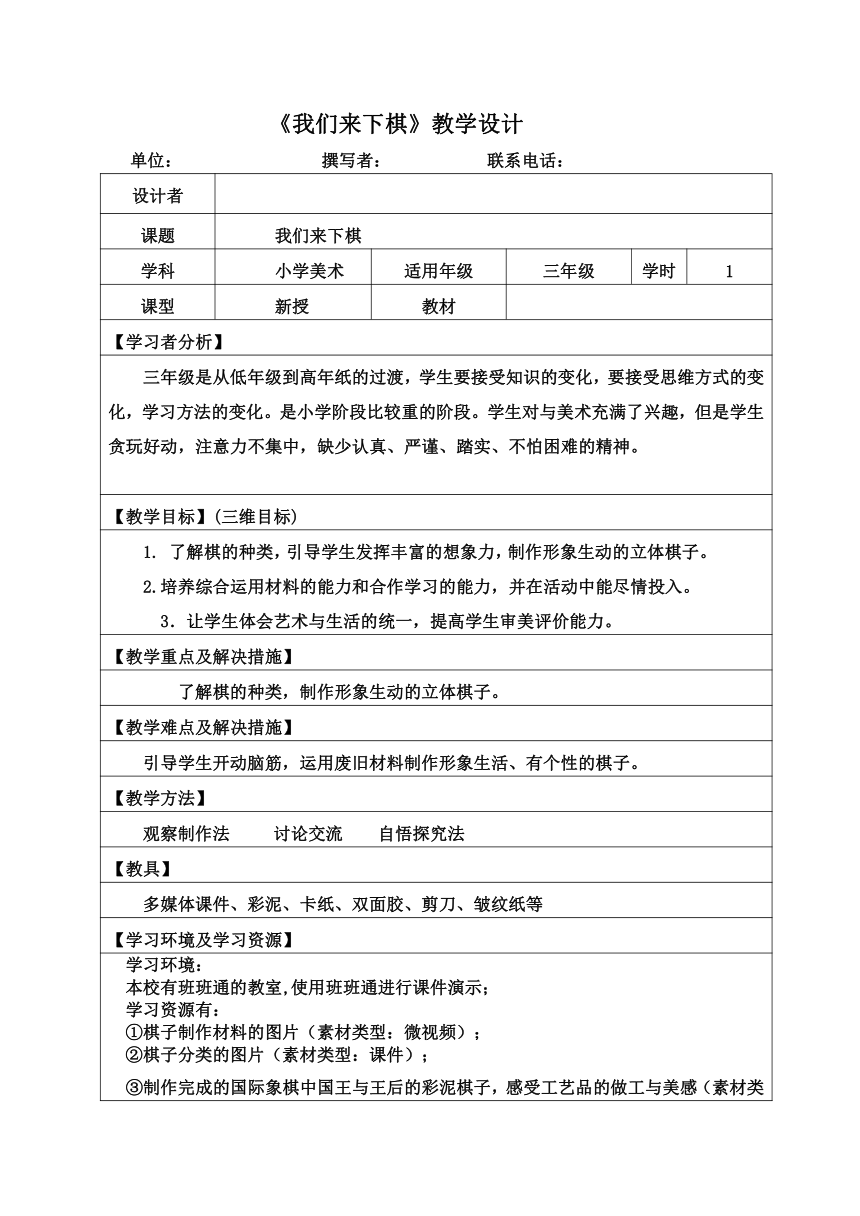 《我们来下棋》教学设计

单位：　　　　　　撰写者：　　　　　　联系电话：

| 设计者 | | | | | |
|---|---|---|---|---|---|
| 课题 | 我们来下棋 | | | | |
| 学科 | 小学美术 | 适用年级 | 三年级 | 学时 | 1 |
| 课型 | 新授 | 教材 | | | |

【学习者分析】

三年级是从低年级到高年纸的过渡，学生要接受知识的变化，要接受思维方式的变化，学习方法的变化。是小学阶段比较重的阶段。学生对与美术充满了兴趣，但是学生贪玩好动，注意力不集中，缺少认真、严谨、踏实、不怕困难的精神。

【教学目标】(三维目标)

1. 了解棋的种类，引导学生发挥丰富的想象力，制作形象生动的立体棋子。

2.培养综合运用材料的能力和合作学习的能力，并在活动中能尽情投入。

3．让学生体会艺术与生活的统一，提高学生审美评价能力。

【教学重点及解决措施】

了解棋的种类，制作形象生动的立体棋子。

【教学难点及解决措施】

引导学生开动脑筋，运用废旧材料制作形象生活、有个性的棋子。

【教学方法】

观察制作法　　讨论交流　　自悟探究法

【教具】

多媒体课件、彩泥、卡纸、双面胶、剪刀、皱纹纸等

【学习环境及学习资源】

学习环境：
本校有班班通的教室,使用班班通进行课件演示；
学习资源有：
①棋子制作材料的图片（素材类型：微视频）；
②棋子分类的图片（素材类型：课件）；
③制作完成的国际象棋中国王与王后的彩泥棋子，感受工艺品的做工与美感（素材类